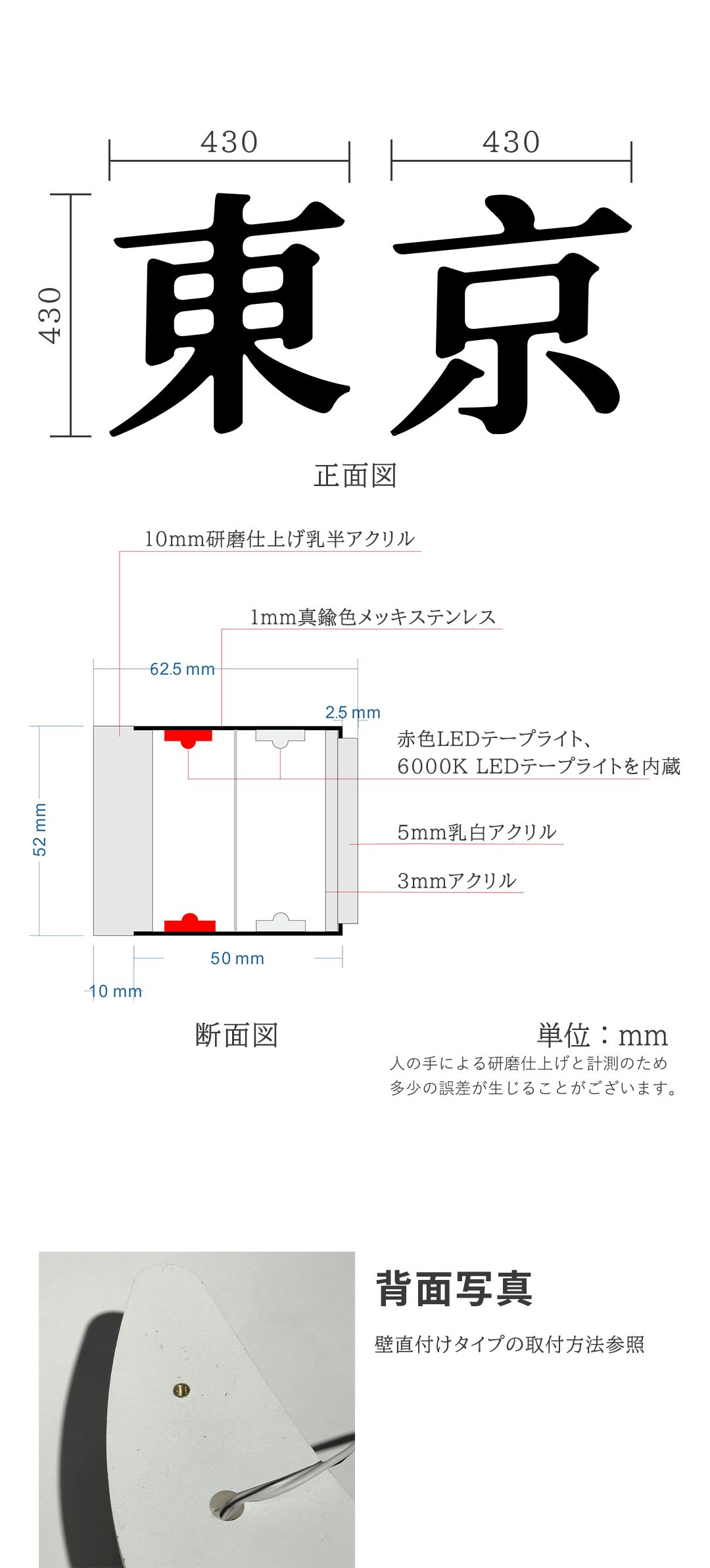 430

430

430

東京

正面図

10mm研磨仕上げ乳半アクリル

1mm真鍮色メッキステンレス

62.5 mm

2.5 mm

赤色LEDテープライト、
6000K LEDテープライトを内蔵

52 mm

5mm乳白アクリル

3mmアクリル

50 mm

10 mm

断面図

単位：mm
人の手による研磨仕上げと計測のため
多少の誤差が生じることがございます。

背面写真

壁直付けタイプの取付方法参照